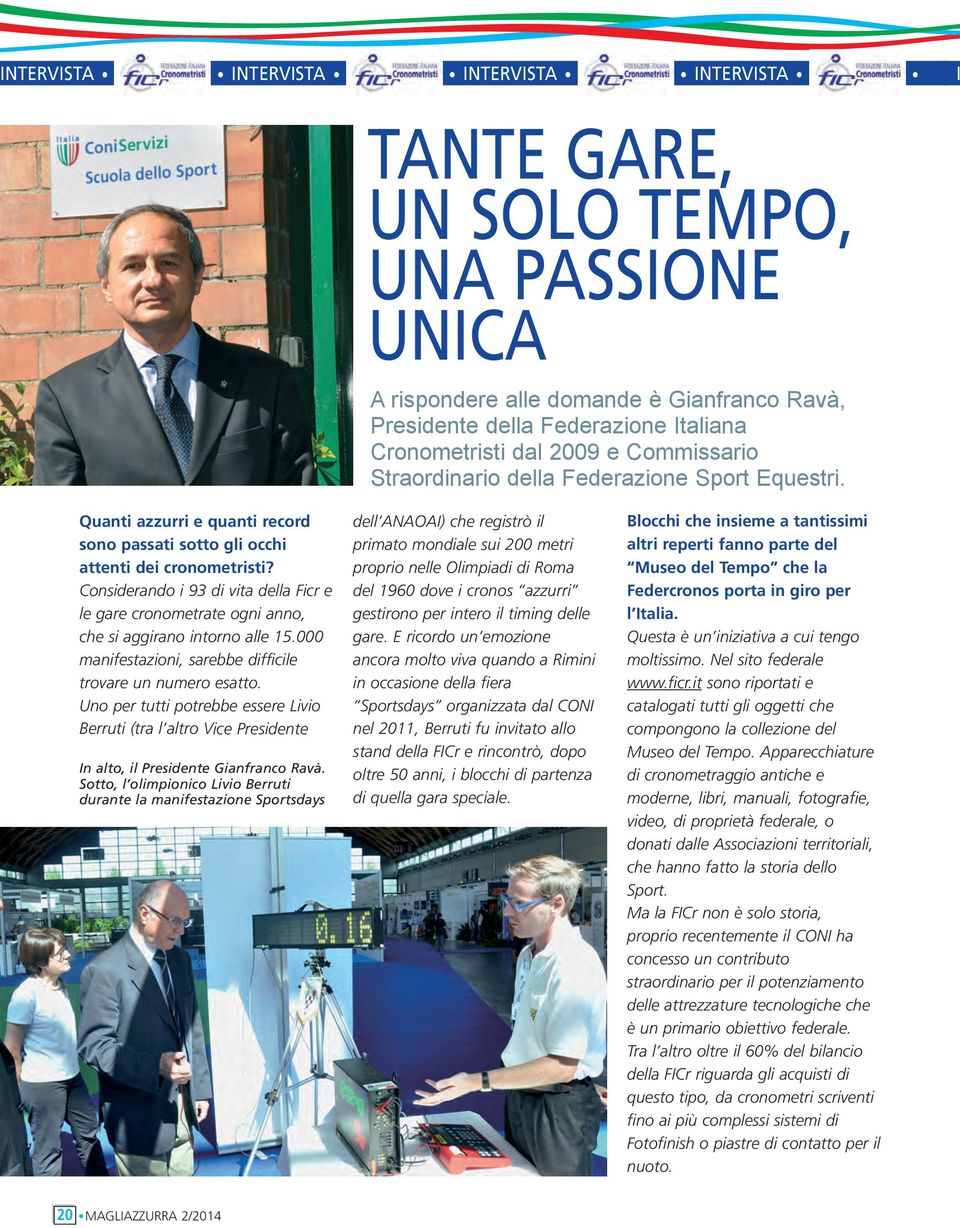 INTERVISTA • FEDERAZIONE ITALIANA Cronometristi FICr • INTERVISTA • FEDERAZIONE ITALIANA Cronometristi FICr • INTERVISTA • FEDERAZIONE ITALIANA Cronometristi FICr • INTERVISTA • FEDERAZIONE ITALIANA Cronometristi FICr •

Italia ConiServizi Scuola dello Sport

TANTE GARE, UN SOLO TEMPO, UNA PASSIONE UNICA

A rispondere alle domande è Gianfranco Ravà, Presidente della Federazione Italiana Cronometristi dal 2009 e Commissario Straordinario della Federazione Sport Equestri.

Quanti azzurri e quanti record sono passati sotto gli occhi attenti dei cronometristi?
Considerando i 93 di vita della Ficr e le gare cronometrate ogni anno, che si aggirano intorno alle 15.000 manifestazioni, sarebbe difficile trovare un numero esatto. Uno per tutti potrebbe essere Livio Berruti (tra l'altro Vice Presidente

In alto, il Presidente Gianfranco Ravà. Sotto, l'olimpionico Livio Berruti durante la manifestazione Sportsdays

dell'ANAOAI) che registrò il primato mondiale sui 200 metri proprio nelle Olimpiadi di Roma del 1960 dove i cronos "azzurri" gestirono per intero il timing delle gare. E ricordo un'emozione ancora molto viva quando a Rimini in occasione della fiera "Sportsdays" organizzata dal CONI nel 2011, Berruti fu invitato allo stand della FICr e rincontrò, dopo oltre 50 anni, i blocchi di partenza di quella gara speciale.

Blocchi che insieme a tantissimi altri reperti fanno parte del "Museo del Tempo" che la Federcronos porta in giro per l'Italia.
Questa è un'iniziativa a cui tengo moltissimo. Nel sito federale www.ficr.it sono riportati e catalogati tutti gli oggetti che compongono la collezione del Museo del Tempo. Apparecchiature di cronometraggio antiche e moderne, libri, manuali, fotografie, video, di proprietà federale, o donati dalle Associazioni territoriali, che hanno fatto la storia dello Sport.
Ma la FICr non è solo storia, proprio recentemente il CONI ha concesso un contributo straordinario per il potenziamento delle attrezzature tecnologiche che è un primario obiettivo federale.
Tra l'altro oltre il 60% del bilancio della FICr riguarda gli acquisti di questo tipo, da cronometri scriventi fino ai più complessi sistemi di Fotofinish o piastre di contatto per il nuoto.

0.16

20 • MAGLIAZZURRA 2/2014